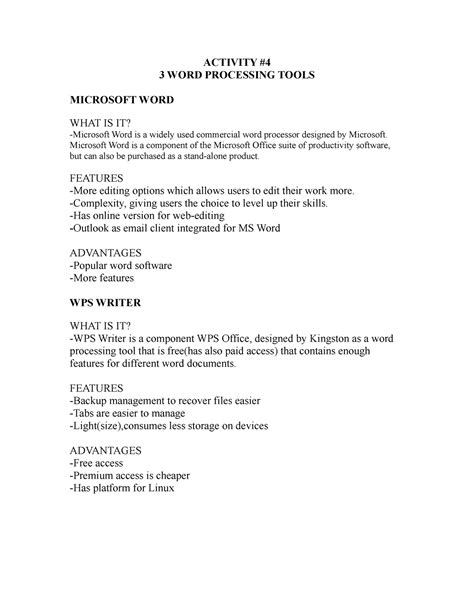 ACTIVITY #4
3 WORD PROCESSING TOOLS

MICROSOFT WORD

WHAT IS IT?
-Microsoft Word is a widely used commercial word processor designed by Microsoft. Microsoft Word is a component of the Microsoft Office suite of productivity software, but can also be purchased as a stand-alone product.

FEATURES
-More editing options which allows users to edit their work more.
-Complexity, giving users the choice to level up their skills.
-Has online version for web-editing
-Outlook as email client integrated for MS Word

ADVANTAGES
-Popular word software
-More features

WPS WRITER

WHAT IS IT?
-WPS Writer is a component WPS Office, designed by Kingston as a word processing tool that is free(has also paid access) that contains enough features for different word documents.

FEATURES
-Backup management to recover files easier
-Tabs are easier to manage
-Light(size),consumes less storage on devices

ADVANTAGES
-Free access
-Premium access is cheaper
-Has platform for Linux